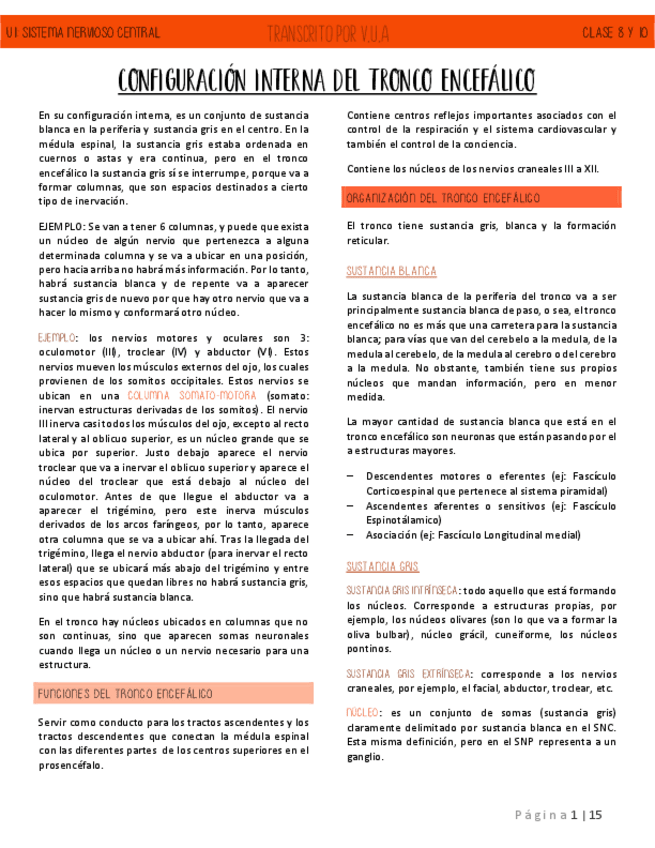 U1 SISTEMA NERVIOSO CENTRAL

TRANSCRITO POR V.U.A

CLASE 8 Y 10

CONFIGURACIÓN INTERNA DEL TRONCO ENCEFÁLICO

En su configuración interna, es un conjunto de sustancia blanca en la periferia y sustancia gris en el centro. En la médula espinal, la sustancia gris estaba ordenada en cuernos o astas y era continua, pero en el tronco encefálico la sustancia gris sí se interrumpe, porque va a formar columnas, que son espacios destinados a cierto tipo de inervación.

EJEMPLO: Se van a tener 6 columnas, y puede que exista un núcleo de algún nervio que pertenezca a alguna determinada columna y se va a ubicar en una posición, pero hacia arriba no habrá más información. Por lo tanto, habrá sustancia blanca y de repente va a aparecer sustancia gris de nuevo por que hay otro nervio que va a hacer lo mismo y conformará otro núcleo.

EJEMPLO: los nervios motores y oculares son 3: oculomotor (III), troclear (IV) y abductor (VI). Estos nervios mueven los músculos externos del ojo, los cuales provienen de los somitos occipitales. Estos nervios se ubican en una COLUMNA SOMATO-MOTORA (somato: inervan estructuras derivadas de los somitos). El nervio III inerva casi todos los músculos del ojo, excepto al recto lateral y al oblicuo superior, es un núcleo grande que se ubica por superior. Justo debajo aparece el nervio troclear que va a inervar el oblicuo superior y aparece el núcleo del troclear que está debajo al núcleo del oculomotor. Antes de que llegue el abductor va a aparecer el trigémino, pero este inerva músculos derivados de los arcos faríngeos, por lo tanto, aparece otra columna que se va a ubicar ahí. Tras la llegada del trigémino, llega el nervio abductor (para inervar el recto lateral) que se ubicará más abajo del trigémino y entre esos espacios que quedan libres no habrá sustancia gris, sino que habrá sustancia blanca.

En el tronco hay núcleos ubicados en columnas que no son continuas, sino que aparecen somas neuronales cuando llega un núcleo o un nervio necesario para una estructura.

FUNCIONES DEL TRONCO ENCEFÁLICO

Servir como conducto para los tractos ascendentes y los tractos descendentes que conectan la médula espinal con las diferentes partes de los centros superiores en el prosencéfalo.

Contiene centros reflejos importantes asociados con el control de la respiración y el sistema cardiovascular y también el control de la conciencia.

Contiene los núcleos de los nervios craneales III a XII.

ORGANIZACIÓN DEL TRONCO ENCEFÁLICO

El tronco tiene sustancia gris, blanca y la formación reticular.

SUSTANCIA BLANCA

La sustancia blanca de la periferia del tronco va a ser principalmente sustancia blanca de paso, o sea, el tronco encefálico no es más que una carretera para la sustancia blanca; para vías que van del cerebelo a la medula, de la medula al cerebelo, de la medula al cerebro o del cerebro a la medula. No obstante, también tiene sus propios núcleos que mandan información, pero en menor medida.

La mayor cantidad de sustancia blanca que está en el tronco encefálico son neuronas que están pasando por el a estructuras mayores.

– Descendentes motores o eferentes (ej: Fascículo Corticoespinal que pertenece al sistema piramidal)
– Ascendentes aferentes o sensitivos (ej: Fascículo Espinotálamico)
– Asociación (ej: Fascículo Longitudinal medial)

SUSTANCIA GRIS

SUSTANCIA GRIS INTRÍNSECA: todo aquello que está formando los núcleos. Corresponde a estructuras propias, por ejemplo, los núcleos olivares (son lo que va a formar la oliva bulbar), núcleo grácil, cuneiforme, los núcleos pontinos.

SUSTANCIA GRIS EXTRÍNSECA: corresponde a los nervios craneales, por ejemplo, el facial, abductor, troclear, etc.

NÚCLEO: es un conjunto de somas (sustancia gris) claramente delimitado por sustancia blanca en el SNC. Esta misma definición, pero en el SNP representa a un ganglio.

Página 1 | 15